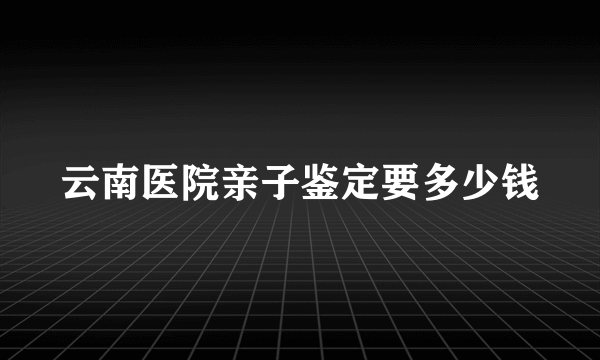 云南医院亲子鉴定要多少钱